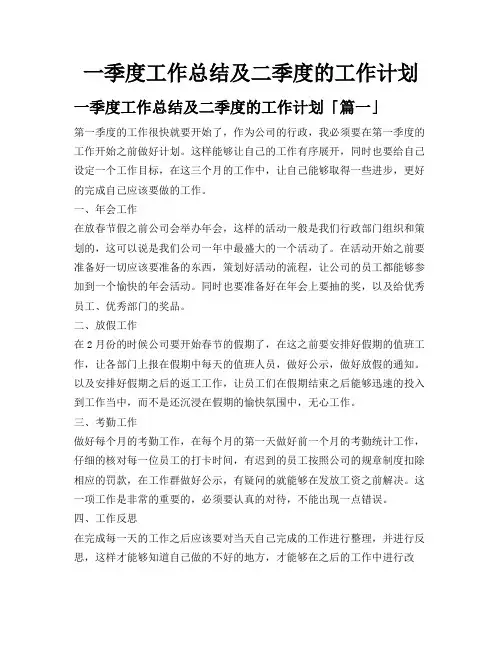 一季度工作总结及二季度的工作计划

一季度工作总结及二季度的工作计划「篇一」

第一季度的工作很快就要开始了，作为公司的行政，我必须要在第一季度的工作开始之前做好计划。这样能够让自己的工作有序展开，同时也要给自己设定一个工作目标，在这三个月的工作中，让自己能够取得一些进步，更好的完成自己应该要做的工作。

一、年会工作

在放春节假之前公司会举办年会，这样的活动一般是我们行政部门组织和策划的，这可以说是我们公司一年中最盛大的一个活动了。在活动开始之前要准备好一切应该要准备的东西，策划好活动的流程，让公司的员工都能够参加到一个愉快的年会活动。同时也要准备好在年会上要抽的奖，以及给优秀员工、优秀部门的奖品。

二、放假工作

在2月份的时候公司要开始春节的假期了，在这之前要安排好假期的值班工作，让各部门上报在假期中每天的值班人员，做好公示，做好放假的通知。以及安排好假期之后的返工工作，让员工们在假期结束之后能够迅速的投入到工作当中，而不是还沉浸在假期的愉快氛围中，无心工作。

三、考勤工作

做好每个月的考勤工作，在每个月的第一天做好前一个月的考勤统计工作，仔细的核对每一位员工的打卡时间，有迟到的员工按照公司的规章制度扣除相应的罚款，在工作群做好公示，有疑问的就能够在发放工资之前解决。这一项工作是非常的重要的，必须要认真的对待，不能出现一点错误。

四、工作反思

在完成每一天的工作之后应该要对当天自己完成的工作进行整理，并进行反思，这样才能够知道自己做的不好的地方，才能够在之后的工作中进行改